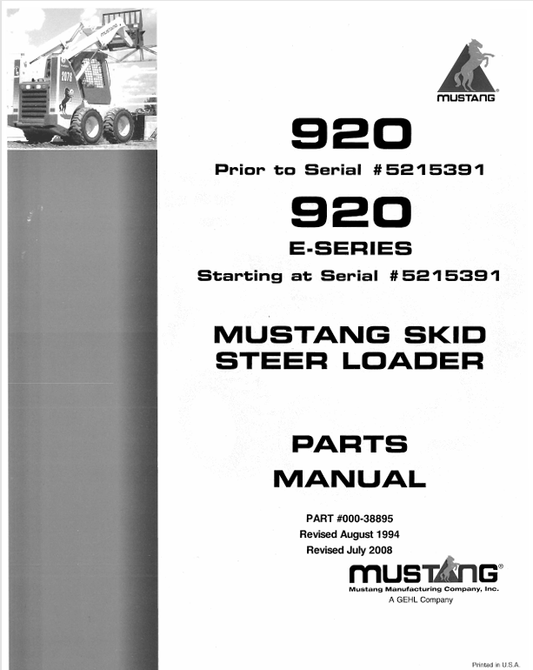 MUSTANG

920

Prior to Serial #5215391

920

E-SERIES

Starting at Serial #5215391

MUSTANG SKID STEER LOADER

PARTS MANUAL

PART #000-38895
Revised August 1994
Revised July 2008

MUSTANG®
Mustang Manufacturing Company, Inc.
A GEHL Company

Printed in U.S.A.